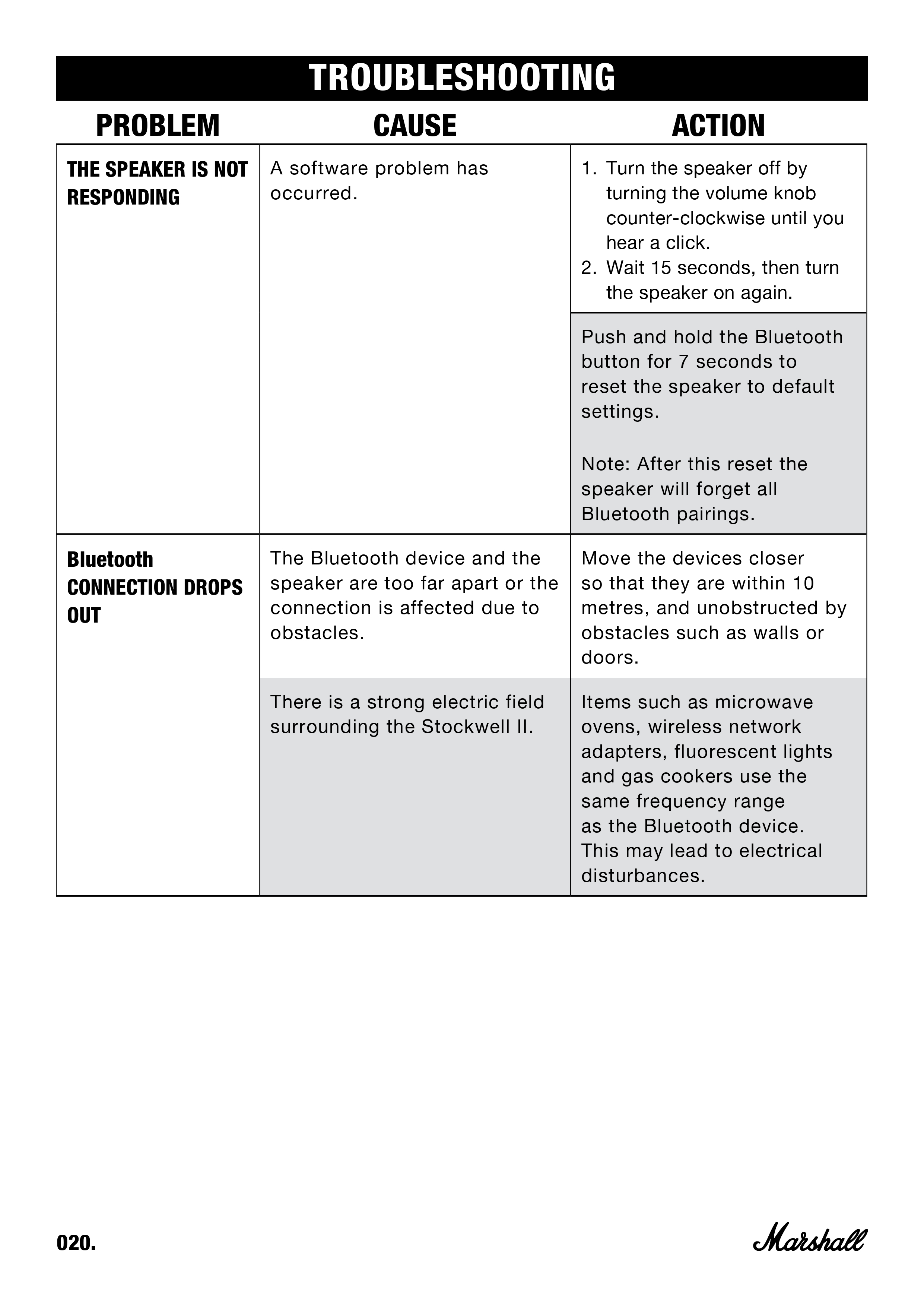 TROUBLESHOOTING

| PROBLEM | CAUSE | ACTION |
|---|---|---|
| THE SPEAKER IS NOT RESPONDING | A software problem has occurred. | 1. Turn the speaker off by turning the volume knob counter-clockwise until you hear a click. 2. Wait 15 seconds, then turn the speaker on again. |
| | | Push and hold the Bluetooth button for 7 seconds to reset the speaker to default settings. Note: After this reset the speaker will forget all Bluetooth pairings. |
| Bluetooth CONNECTION DROPS OUT | The Bluetooth device and the speaker are too far apart or the connection is affected due to obstacles. | Move the devices closer so that they are within 10 metres, and unobstructed by obstacles such as walls or doors. |
| | There is a strong electric field surrounding the Stockwell II. | Items such as microwave ovens, wireless network adapters, fluorescent lights and gas cookers use the same frequency range as the Bluetooth device. This may lead to electrical disturbances. |

020.

Marshall